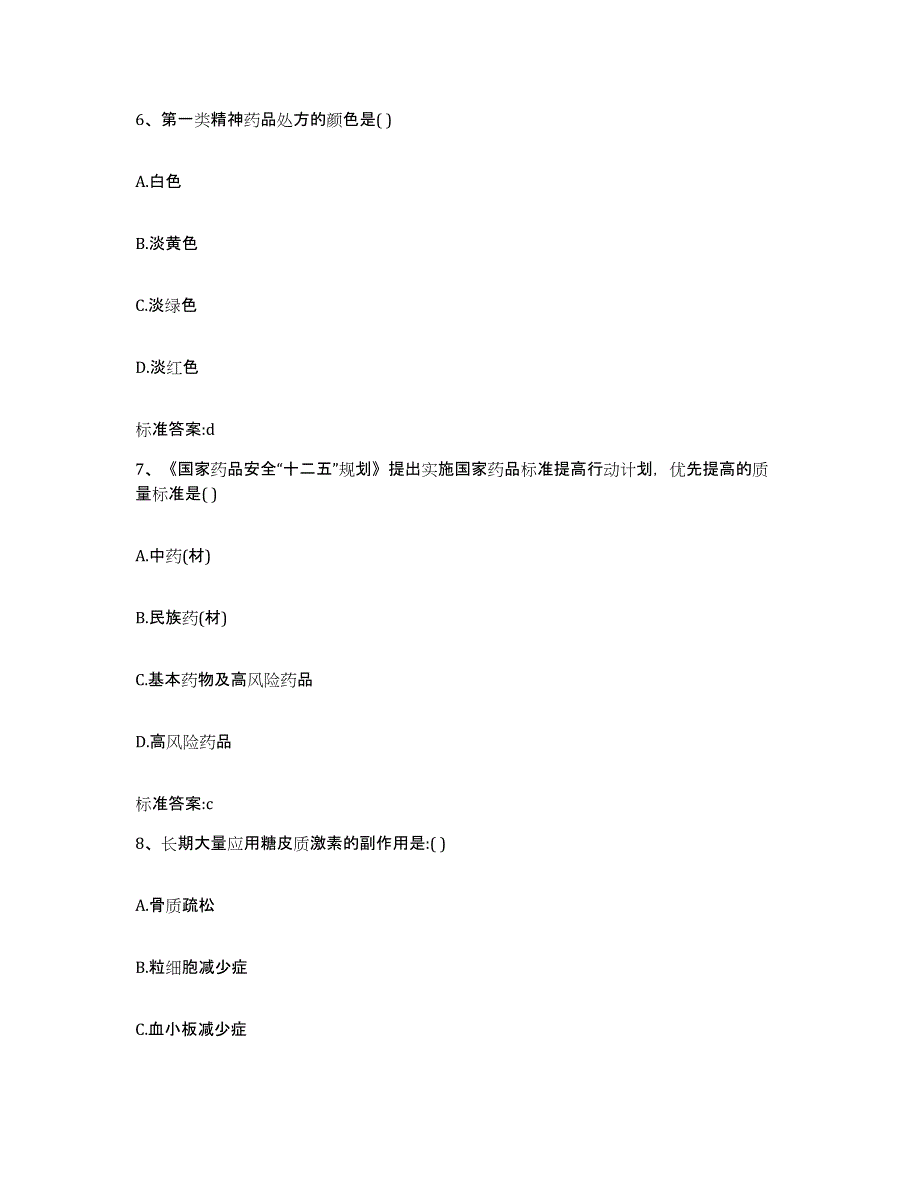 6、第一类精神药品处方的颜色是( )

A.白色

B.淡黄色

C.淡绿色

D.淡红色

标准答案:d

7、《国家药品安全“十二五”规划》提出实施国家药品标准提高行动计划，优先提高的质量标准是( )

A.中药(材)

B.民族药(材)

C.基本药物及高风险药品

D.高风险药品

标准答案:c

8、长期大量应用糖皮质激素的副作用是:( )

A.骨质疏松

B.粒细胞减少症

C.血小板减少症